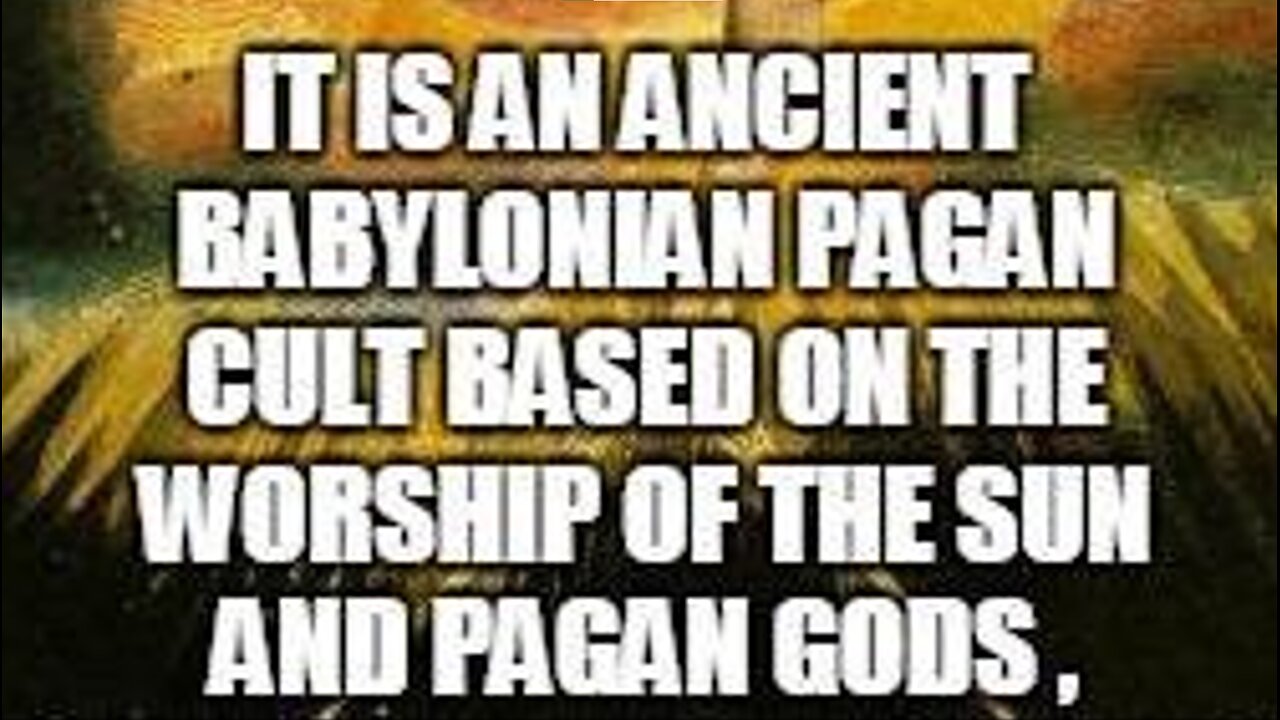 IT IS AN ANCIENT BABYLONIAN PAGAN CULT BASED ON THE WORSHIP OF THE SUN AND PAGAN GODS ,